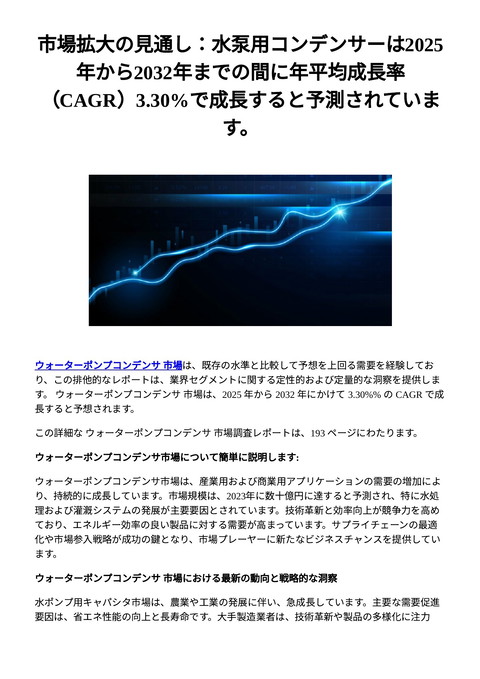 市場拡大の見通し：水泵用コンデンサーは2025年から2032年までの間に年平均成長率（CAGR）3.30%で成長すると予測されています。

ウォーターポンプコンデンサ 市場は、既存の水準と比較して予想を上回る需要を経験しており、この排他的なレポートは、業界セグメントに関する定性的および定量的な洞察を提供します。 ウォーターポンプコンデンサ 市場は、2025 年から 2032 年にかけて 3.30%% の CAGR で成長すると予想されます。

この詳細な ウォーターポンプコンデンサ 市場調査レポートは、193 ページにわたります。

ウォーターポンプコンデンサ市場について簡単に説明します:

ウォーターポンプコンデンサ市場は、産業用および商業用アプリケーションの需要の増加により、持続的に成長しています。市場規模は、2023年に数十億円に達すると予測され、特に水処理および灌漑システムの発展が主要要因とされています。技術革新と効率向上が競争力を高めており、エネルギー効率の良い製品に対する需要が高まっています。サプライチェーンの最適化や市場参入戦略が成功の鍵となり、市場プレーヤーに新たなビジネスチャンスを提供しています。

ウォーターポンプコンデンサ 市場における最新の動向と戦略的な洞察

水ポンプ用キャパシタ市場は、農業や工業の発展に伴い、急成長しています。主要な需要促進要因は、省エネ性能の向上と長寿命です。大手製造業者は、技術革新や製品の多様化に注力